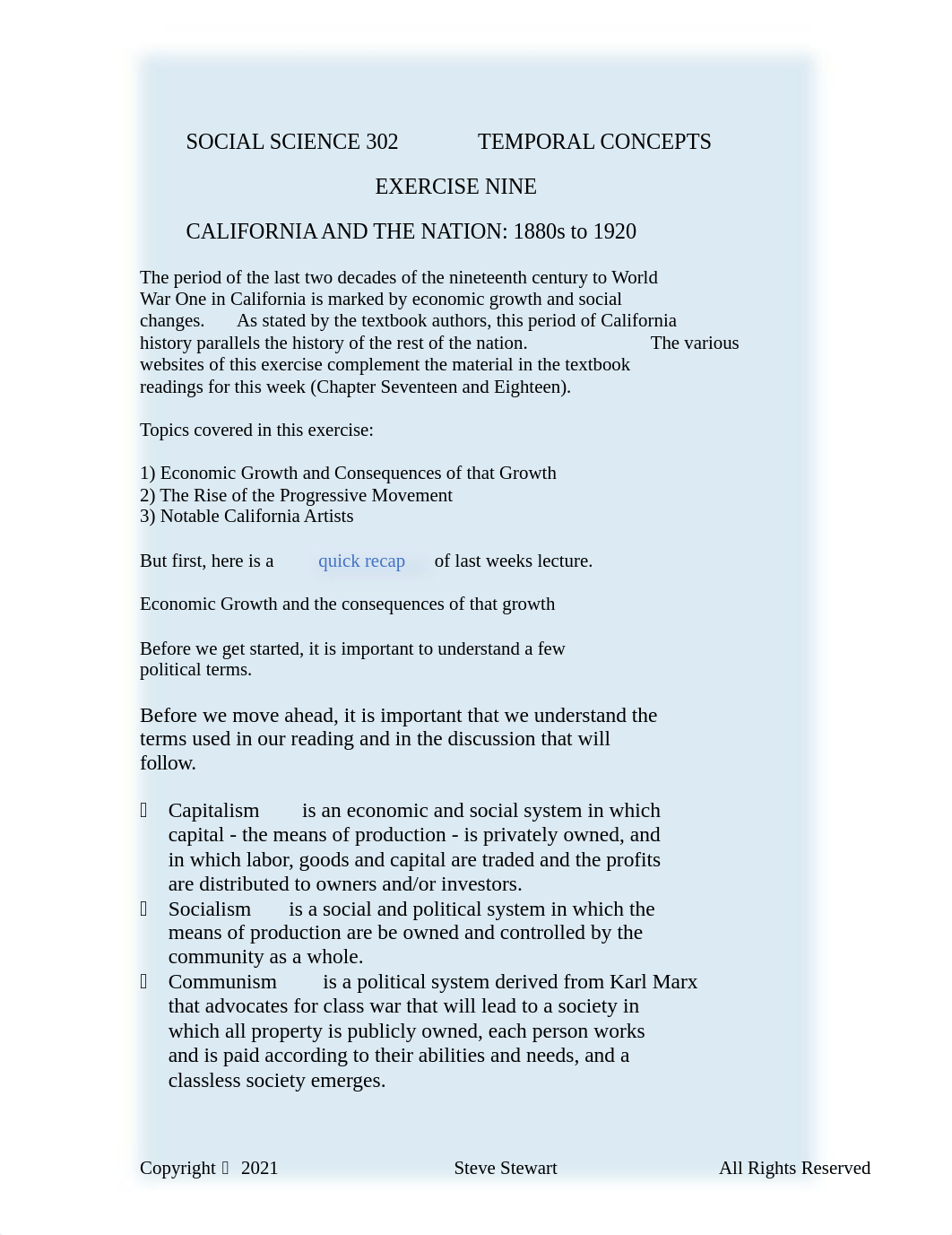 SOCIAL SCIENCE 302 TEMPORAL CONCEPTS

EXERCISE NINE

CALIFORNIA AND THE NATION: 1880s to 1920

The period of the last two decades of the nineteenth century to World War One in California is marked by economic growth and social changes. As stated by the textbook authors, this period of California history parallels the history of the rest of the nation. The various websites of this exercise complement the material in the textbook readings for this week (Chapter Seventeen and Eighteen).

Topics covered in this exercise:

1) Economic Growth and Consequences of that Growth
2) The Rise of the Progressive Movement
3) Notable California Artists

But first, here is a quick recap of last weeks lecture.

Economic Growth and the consequences of that growth

Before we get started, it is important to understand a few political terms.

Before we move ahead, it is important that we understand the terms used in our reading and in the discussion that will follow.

 Capitalism is an economic and social system in which capital - the means of production - is privately owned, and in which labor, goods and capital are traded and the profits are distributed to owners and/or investors.
 Socialism is a social and political system in which the means of production are be owned and controlled by the community as a whole.
 Communism is a political system derived from Karl Marx that advocates for class war that will lead to a society in which all property is publicly owned, each person works and is paid according to their abilities and needs, and a classless society emerges.

Copyright  2021 Steve Stewart All Rights Reserved